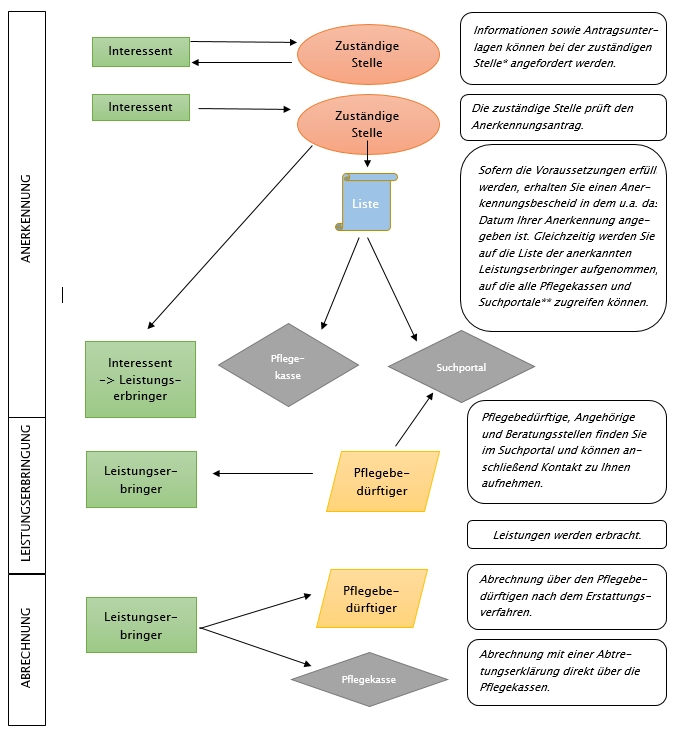 ANERKENNUNG

Interessent

Zuständige Stelle

Informationen sowie Antragsunterlagen können bei der zuständigen Stelle* angefordert werden.

Interessent

Zuständige Stelle

Die zuständige Stelle prüft den Anerkennungsantrag.

Liste

Sofern die Voraussetzungen erfüll werden, erhalten Sie einen Anerkennungsbescheid in dem u.a. da: Datum Ihrer Anerkennung angegeben ist. Gleichzeitig werden Sie auf die Liste der anerkannten Leistungserbringer aufgenommen, auf die alle Pflegekassen und Suchportale** zugreifen können.

Interessent -> Leistungserbringer

Pflegekasse

Suchportal

LEISTUNGSERBRINGUNG

Leistungserbringer

Pflegebedürftiger

Pflegebedürftige, Angehörige und Beratungsstellen finden Sie im Suchportal und können anschließend Kontakt zu Ihnen aufnehmen.

Leistungen werden erbracht.

ABRECHNUNG

Leistungserbringer

Pflegebedürftiger

Abrechnung über den Pflegebedürftigen nach dem Erstattungsverfahren.

Pflegekasse

Abrechnung mit einer Abtretungserklärung direkt über die Pflegekassen.